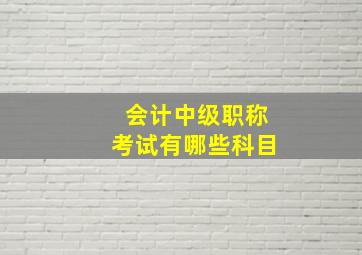 会计中级职称
考试有哪些科目